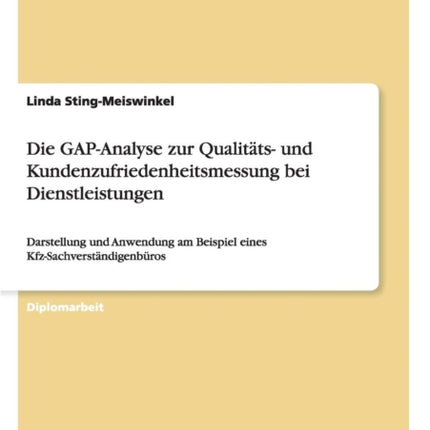 Linda Sting-Meiswinkel

Die GAP-Analyse zur Qualitäts- und Kundenzufriedenheitsmessung bei Dienstleistungen

Darstellung und Anwendung am Beispiel eines Kfz-Sachverständigenbüros

Diplomarbeit